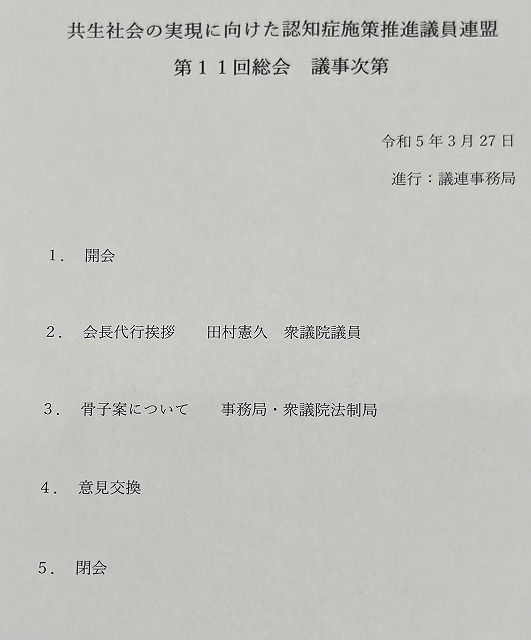 共生社会の実現に向けた認知症施策推進議員連盟
第１１回総会　議事次第

令和５年３月27日

進行：議連事務局

１．　開会

２．　会長代行挨拶　　田村憲久　衆議院議員

３．　骨子案について　　事務局・衆議院法制局

４．　意見交換

５．　閉会